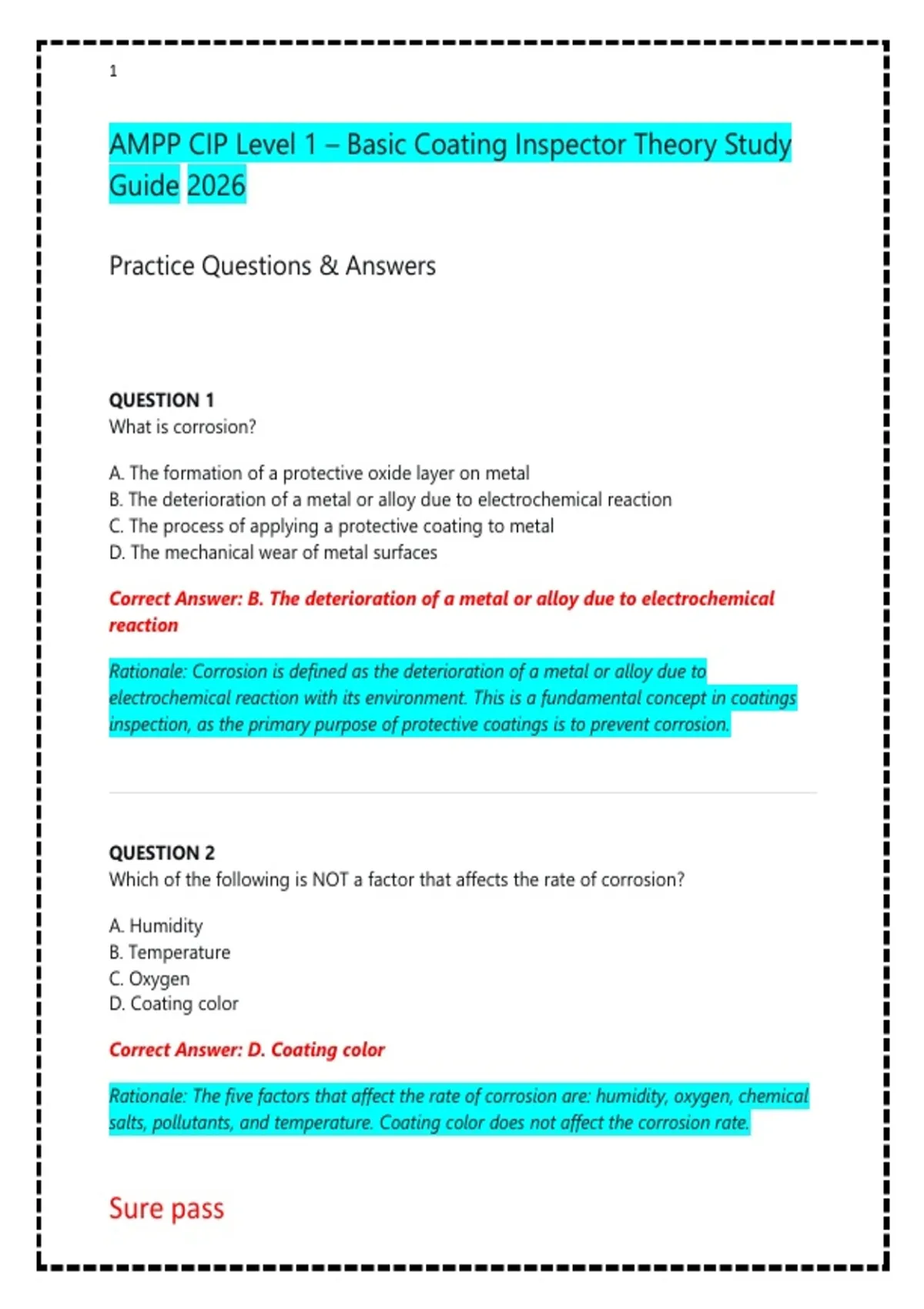 1

AMPP CIP Level 1 – Basic Coating Inspector Theory Study Guide 2026

Practice Questions & Answers

QUESTION 1
What is corrosion?

A. The formation of a protective oxide layer on metal
B. The deterioration of a metal or alloy due to electrochemical reaction
C. The process of applying a protective coating to metal
D. The mechanical wear of metal surfaces

Correct Answer: B. The deterioration of a metal or alloy due to electrochemical reaction

Rationale: Corrosion is defined as the deterioration of a metal or alloy due to electrochemical reaction with its environment. This is a fundamental concept in coatings inspection, as the primary purpose of protective coatings is to prevent corrosion.

QUESTION 2
Which of the following is NOT a factor that affects the rate of corrosion?

A. Humidity
B. Temperature
C. Oxygen
D. Coating color

Correct Answer: D. Coating color

Rationale: The five factors that affect the rate of corrosion are: humidity, oxygen, chemical salts, pollutants, and temperature. Coating color does not affect the corrosion rate.

Sure pass